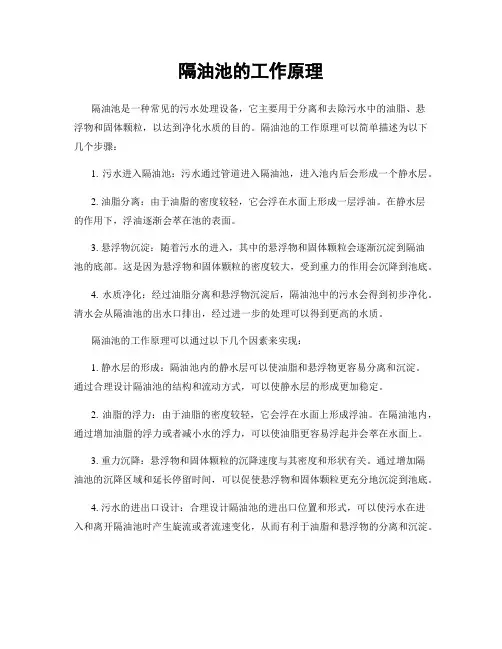 隔油池的工作原理

隔油池是一种常见的污水处理设备，它主要用于分离和去除污水中的油脂、悬浮物和固体颗粒，以达到净化水质的目的。隔油池的工作原理可以简单描述为以下几个步骤：

1. 污水进入隔油池：污水通过管道进入隔油池，进入池内后会形成一个静水层。

2. 油脂分离：由于油脂的密度较轻，它会浮在水面上形成一层浮油。在静水层的作用下，浮油逐渐会萃在池的表面。

3. 悬浮物沉淀：随着污水的进入，其中的悬浮物和固体颗粒会逐渐沉淀到隔油池的底部。这是因为悬浮物和固体颗粒的密度较大，受到重力的作用会沉降到池底。

4. 水质净化：经过油脂分离和悬浮物沉淀后，隔油池中的污水会得到初步净化。清水会从隔油池的出水口排出，经过进一步的处理可以得到更高的水质。

隔油池的工作原理可以通过以下几个因素来实现：

1. 静水层的形成：隔油池内的静水层可以使油脂和悬浮物更容易分离和沉淀。通过合理设计隔油池的结构和流动方式，可以使静水层的形成更加稳定。

2. 油脂的浮力：由于油脂的密度较轻，它会浮在水面上形成浮油。在隔油池内，通过增加油脂的浮力或者减小水的浮力，可以使油脂更容易浮起并会萃在水面上。

3. 重力沉降：悬浮物和固体颗粒的沉降速度与其密度和形状有关。通过增加隔油池的沉降区域和延长停留时间，可以促使悬浮物和固体颗粒更充分地沉淀到池底。

4. 污水的进出口设计：合理设计隔油池的进出口位置和形式，可以使污水在进入和离开隔油池时产生旋流或者流速变化，从而有利于油脂和悬浮物的分离和沉淀。